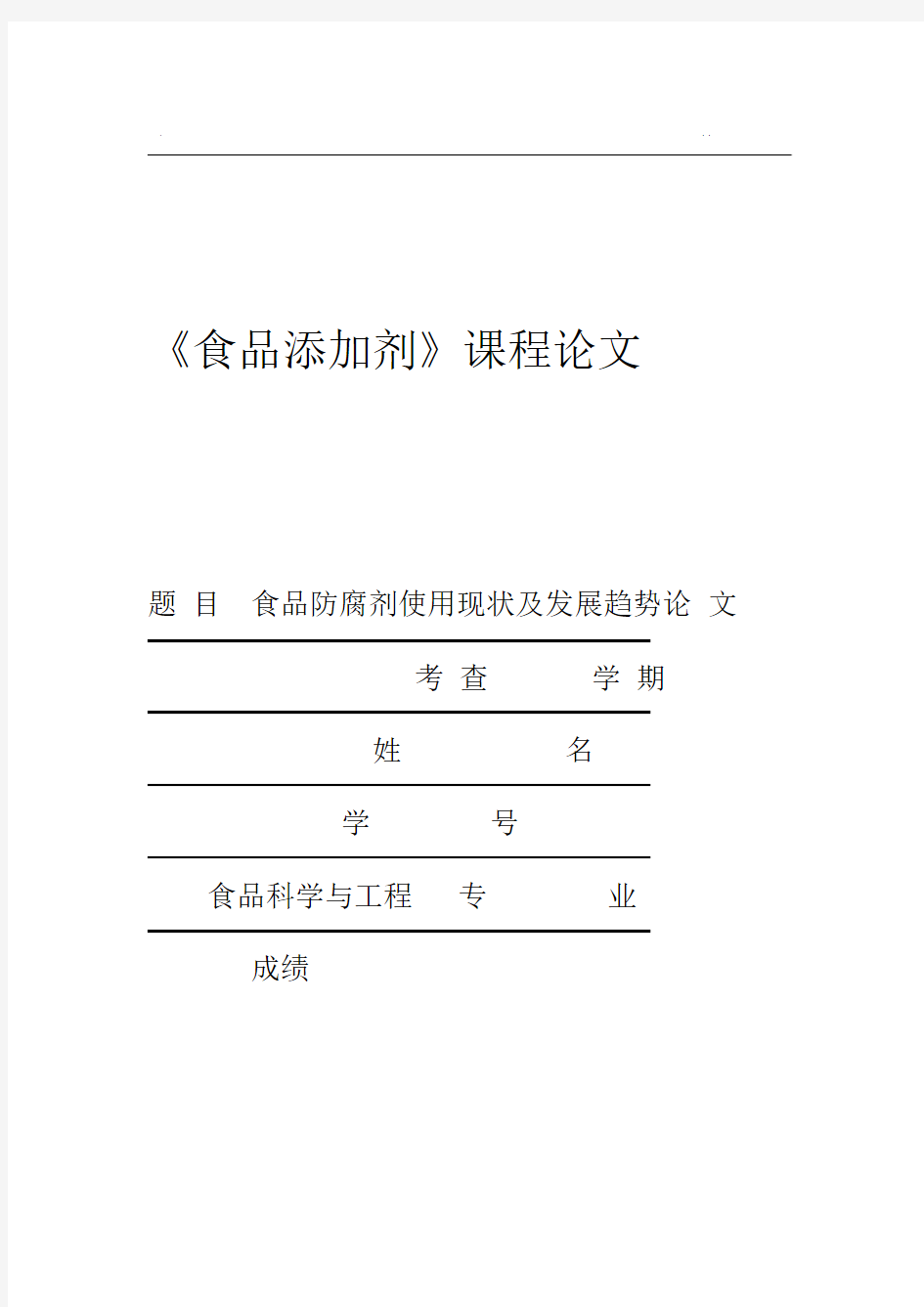 《食品添加剂》课程论文

题 目 食品防腐剂使用现状及发展趋势论 文

考 查 学 期

姓 名

学 号

食品科学与工程 专 业

成绩